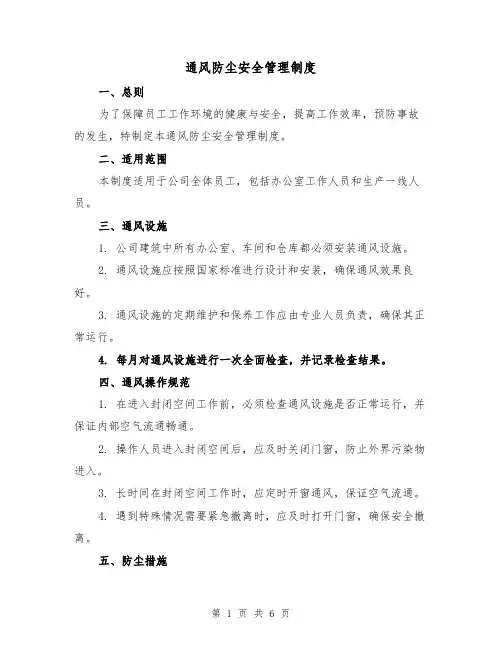 通风防尘安全管理制度

一、总则

为了保障员工工作环境的健康与安全，提高工作效率，预防事故的发生，特制定本通风防尘安全管理制度。

二、适用范围

本制度适用于公司全体员工，包括办公室工作人员和生产一线人员。

三、通风设施

1. 公司建筑中所有办公室、车间和仓库都必须安装通风设施。

2. 通风设施应按照国家标准进行设计和安装，确保通风效果良好。

3. 通风设施的定期维护和保养工作应由专业人员负责，确保其正常运行。

4. 每月对通风设施进行一次全面检查，并记录检查结果。

四、通风操作规范

1. 在进入封闭空间工作前，必须检查通风设施是否正常运行，并保证内部空气流通畅通。

2. 操作人员进入封闭空间后，应及时关闭门窗，防止外界污染物进入。

3. 长时间在封闭空间工作时，应定时开窗通风，保证空气流通。

4. 遇到特殊情况需要紧急撤离时，应及时打开门窗，确保安全撤离。

五、防尘措施

第 1 页 共 6 页